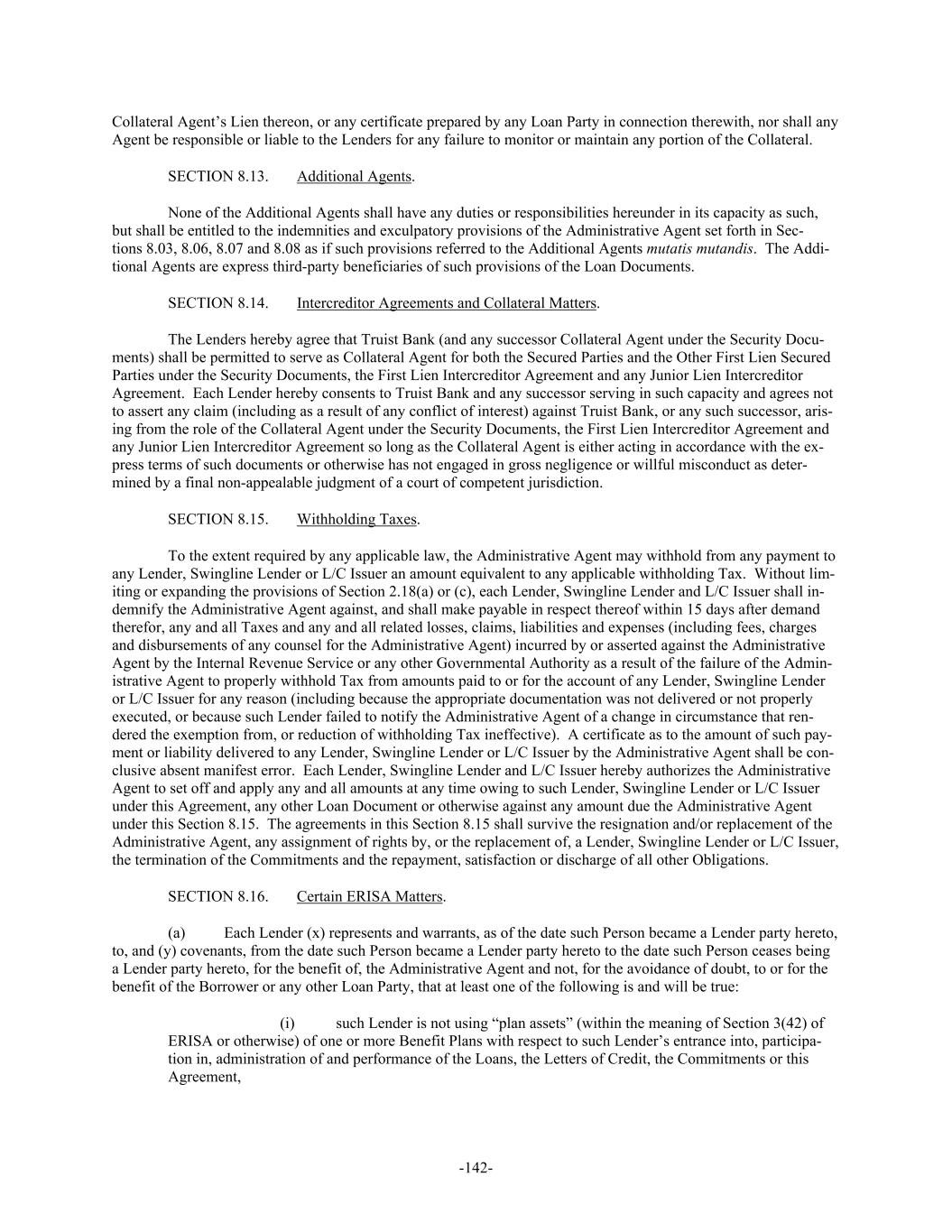 Collateral Agent's Lien thereon, or any certificate prepared by any Loan Party in connection therewith, nor shall any Agent be responsible or liable to the Lenders for any failure to monitor or maintain any portion of the Collateral.

SECTION 8.13. Additional Agents.

None of the Additional Agents shall have any duties or responsibilities hereunder in its capacity as such, but shall be entitled to the indemnities and exculpatory provisions of the Administrative Agent set forth in Sections 8.03, 8.06, 8.07 and 8.08 as if such provisions referred to the Additional Agents mutatis mutandis. The Additional Agents are express third-party beneficiaries of such provisions of the Loan Documents.

SECTION 8.14. Intercreditor Agreements and Collateral Matters.

The Lenders hereby agree that Truist Bank (and any successor Collateral Agent under the Security Documents) shall be permitted to serve as Collateral Agent for both the Secured Parties and the Other First Lien Secured Parties under the Security Documents, the First Lien Intercreditor Agreement and any Junior Lien Intercreditor Agreement. Each Lender hereby consents to Truist Bank and any successor serving in such capacity and agrees not to assert any claim (including as a result of any conflict of interest) against Truist Bank, or any such successor, arising from the role of the Collateral Agent under the Security Documents, the First Lien Intercreditor Agreement and any Junior Lien Intercreditor Agreement so long as the Collateral Agent is either acting in accordance with the express terms of such documents or otherwise has not engaged in gross negligence or willful misconduct as determined by a final non-appealable judgment of a court of competent jurisdiction.

SECTION 8.15. Withholding Taxes.

To the extent required by any applicable law, the Administrative Agent may withhold from any payment to any Lender, Swingline Lender or L/C Issuer an amount equivalent to any applicable withholding Tax. Without limiting or expanding the provisions of Section 2.18(a) or (c), each Lender, Swingline Lender and L/C Issuer shall indemnify the Administrative Agent against, and shall make payable in respect thereof within 15 days after demand therefor, any and all Taxes and any and all related losses, claims, liabilities and expenses (including fees, charges and disbursements of any counsel for the Administrative Agent) incurred by or asserted against the Administrative Agent by the Internal Revenue Service or any other Governmental Authority as a result of the failure of the Administrative Agent to properly withhold Tax from amounts paid to or for the account of any Lender, Swingline Lender or L/C Issuer for any reason (including because the appropriate documentation was not delivered or not properly executed, or because such Lender failed to notify the Administrative Agent of a change in circumstance that rendered the exemption from, or reduction of withholding Tax ineffective). A certificate as to the amount of such payment or liability delivered to any Lender, Swingline Lender or L/C Issuer by the Administrative Agent shall be conclusive absent manifest error. Each Lender, Swingline Lender and L/C Issuer hereby authorizes the Administrative Agent to set off and apply any and all amounts at any time owing to such Lender, Swingline Lender or L/C Issuer under this Agreement, any other Loan Document or otherwise against any amount due the Administrative Agent under this Section 8.15. The agreements in this Section 8.15 shall survive the resignation and/or replacement of the Administrative Agent, any assignment of rights by, or the replacement of, a Lender, Swingline Lender or L/C Issuer, the termination of the Commitments and the repayment, satisfaction or discharge of all other Obligations.

SECTION 8.16. Certain ERISA Matters.

(a) Each Lender (x) represents and warrants, as of the date such Person became a Lender party hereto, to, and (y) covenants, from the date such Person became a Lender party hereto to the date such Person ceases being a Lender party hereto, for the benefit of, the Administrative Agent and not, for the avoidance of doubt, to or for the benefit of the Borrower or any other Loan Party, that at least one of the following is and will be true:

(i) such Lender is not using "plan assets" (within the meaning of Section 3(42) of ERISA or otherwise) of one or more Benefit Plans with respect to such Lender's entrance into, participation in, administration of and performance of the Loans, the Letters of Credit, the Commitments or this Agreement,

-142-